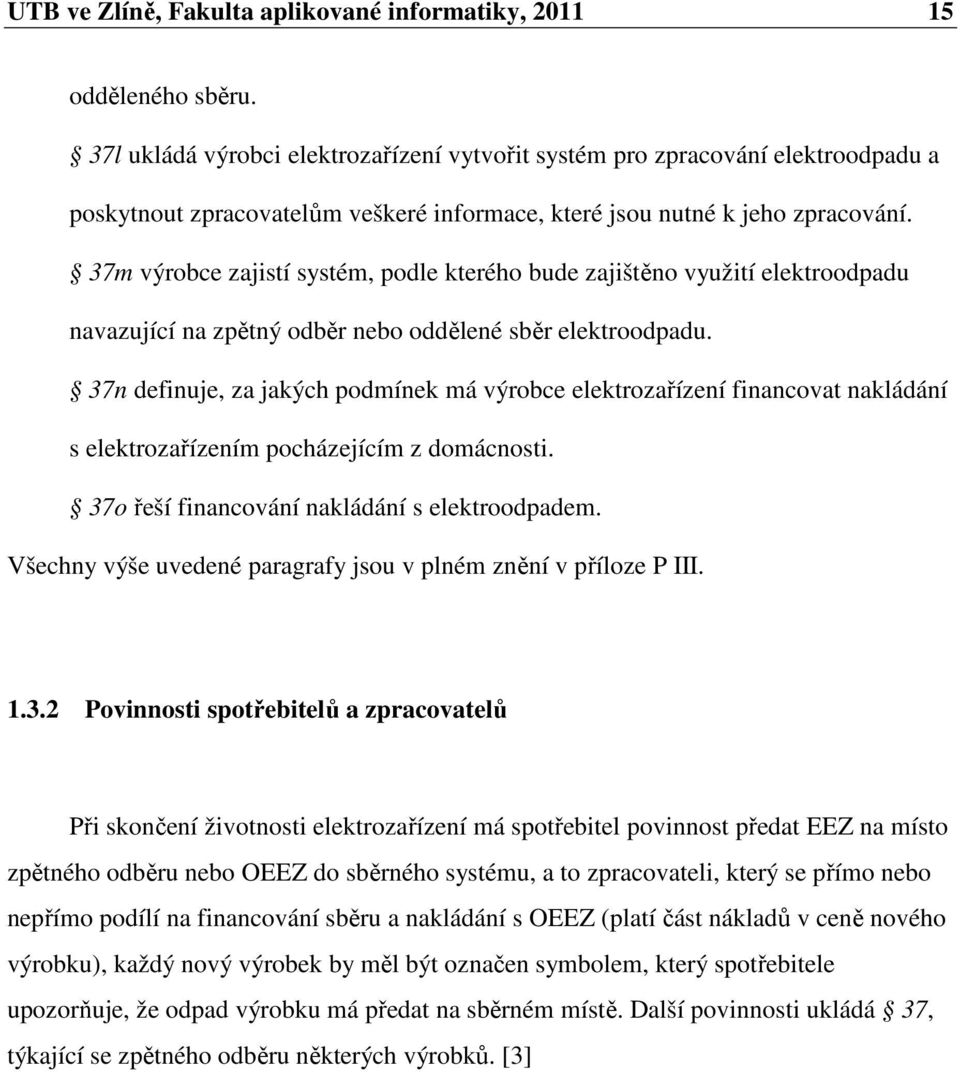 UTB ve Zlíně, Fakulta aplikované informatiky, 2011 15

odděleného sběru.

§ 37l ukládá výrobci elektrozařízení vytvořit systém pro zpracování elektroodpadu a poskytnout zpracovatelům veškeré informace, které jsou nutné k jeho zpracování.

§ 37m výrobce zajistí systém, podle kterého bude zajištěno využití elektroodpadu navazující na zpětný odběr nebo oddělené sběr elektroodpadu.

§ 37n definuje, za jakých podmínek má výrobce elektrozařízení financovat nakládání s elektrozařízením pocházejícím z domácnosti.

§ 37o řeší financování nakládání s elektroodpadem.

Všechny výše uvedené paragrafy jsou v plném znění v příloze P III.

1.3.2 Povinnosti spotřebitelů a zpracovatelů

Při skončení životnosti elektrozařízení má spotřebitel povinnost předat EEZ na místo zpětného odběru nebo OEEZ do sběrného systému, a to zpracovateli, který se přímo nebo nepřímo podílí na financování sběru a nakládání s OEEZ (platí část nákladů v ceně nového výrobku), každý nový výrobek by měl být označen symbolem, který spotřebitele upozorňuje, že odpad výrobku má předat na sběrném místě. Další povinnosti ukládá § 37, týkající se zpětného odběru některých výrobků. [3]